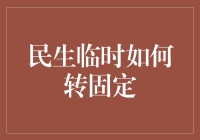 民生临时如何转固定